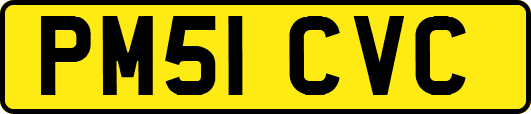 PM51 CVC